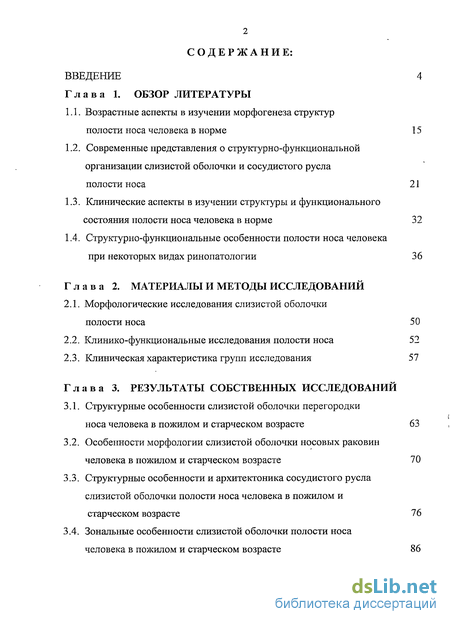 2

СОДЕРЖАНИЕ:

ВВЕДЕНИЕ 4

Глава 1. ОБЗОР ЛИТЕРАТУРЫ

1.1. Возрастные аспекты в изучении морфогенеза структур полости носа человека в норме 15

1.2. Современные представления о структурно-функциональной организации слизистой оболочки и сосудистого русла полости носа 21

1.3. Клинические аспекты в изучении структуры и функционального состояния полости носа человека в норме 32

1.4. Структурно-функциональные особенности полости носа человека при некоторых видах ринопатологии 36

Глава 2. МАТЕРИАЛЫ И МЕТОДЫ ИССЛЕДОВАНИЙ

2.1. Морфологические исследования слизистой оболочки полости носа 50

2.2. Клинико-функциональные исследования полости носа 52

2.3. Клиническая характеристика групп исследования 57

Глава 3. РЕЗУЛЬТАТЫ СОБСТВЕННЫХ ИССЛЕДОВАНИЙ

3.1. Структурные особенности слизистой оболочки перегородки носа человека в пожилом и старческом возрасте 63

3.2. Особенности морфологии слизистой оболочки носовых раковин человека в пожилом и старческом возрасте 70

3.3. Структурные особенности и архитектоника сосудистого русла слизистой оболочки полости носа человека в пожилом и старческом возрасте 76

3.4. Зональные особенности слизистой оболочки полости носа человека в пожилом и старческом возрасте 86

dsLib.net
библиотека диссертаций